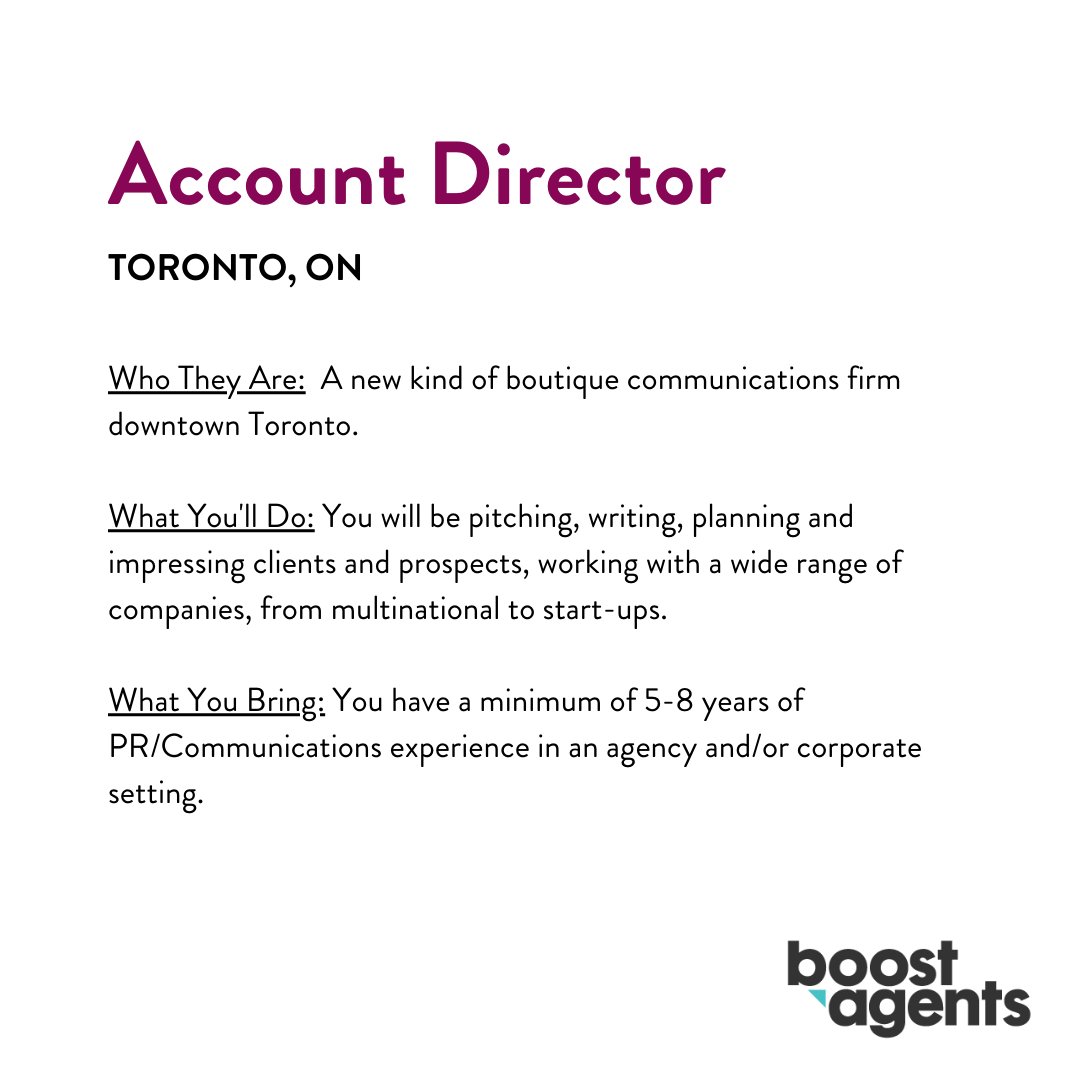 Account Director

TORONTO, ON

Who They Are: A new kind of boutique communications firm downtown Toronto.

What You'll Do: You will be pitching, writing, planning and impressing clients and prospects, working with a wide range of companies, from multinational to start-ups.

What You Bring: You have a minimum of 5-8 years of PR/Communications experience in an agency and/or corporate setting.

boost
agents